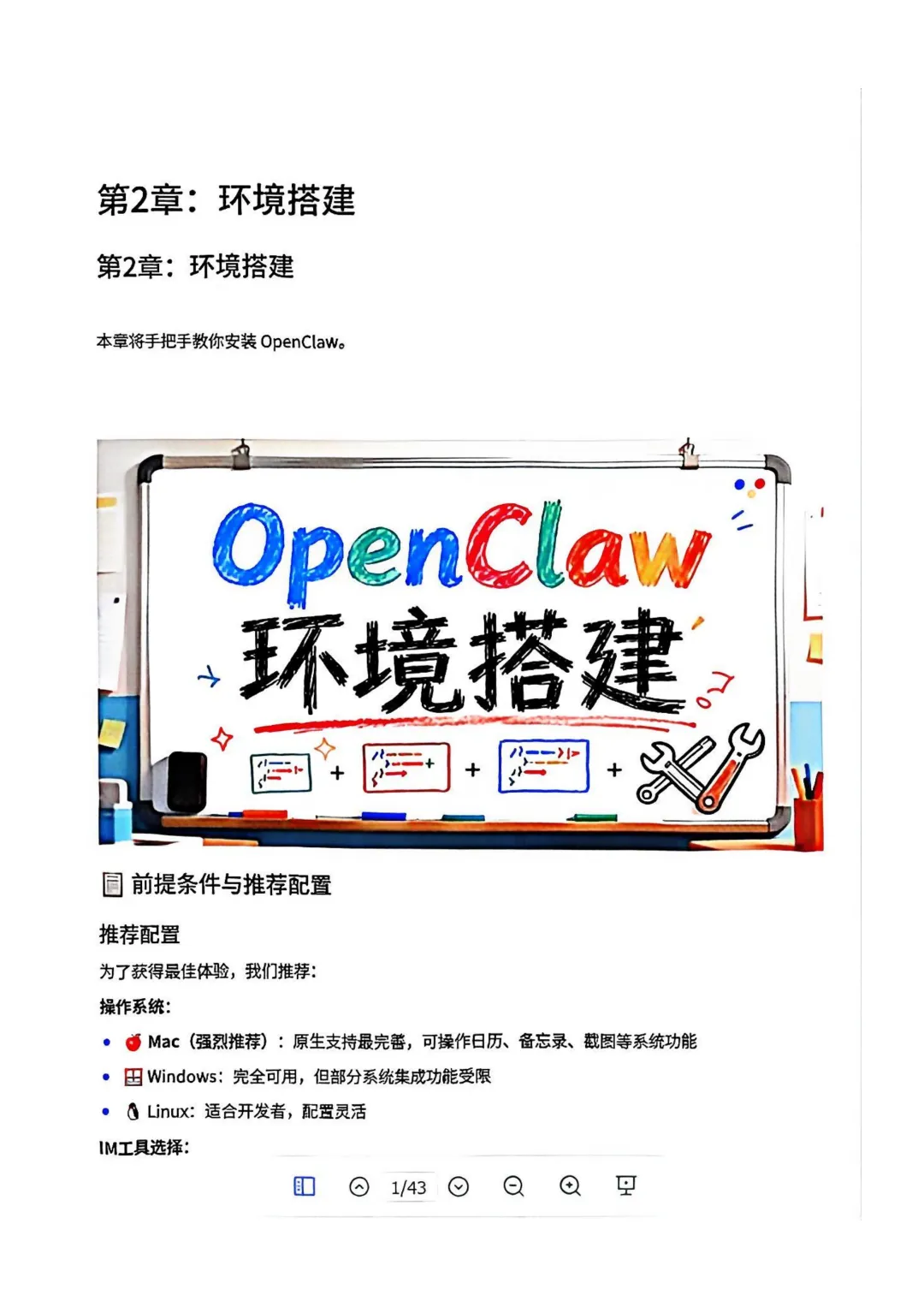 第2章：环境搭建

第2章：环境搭建

本章将手把手教你安装 OpenClaw。

OpenClaw
环境搭建

前提条件与推荐配置

推荐配置

为了获得最佳体验，我们推荐：

操作系统：

- Mac（强烈推荐）：原生支持最完善，可操作日历、备忘录、截图等系统功能
- Windows：完全可用，但部分系统集成功能受限
- Linux：适合开发者，配置灵活

IM工具选择：

1/43